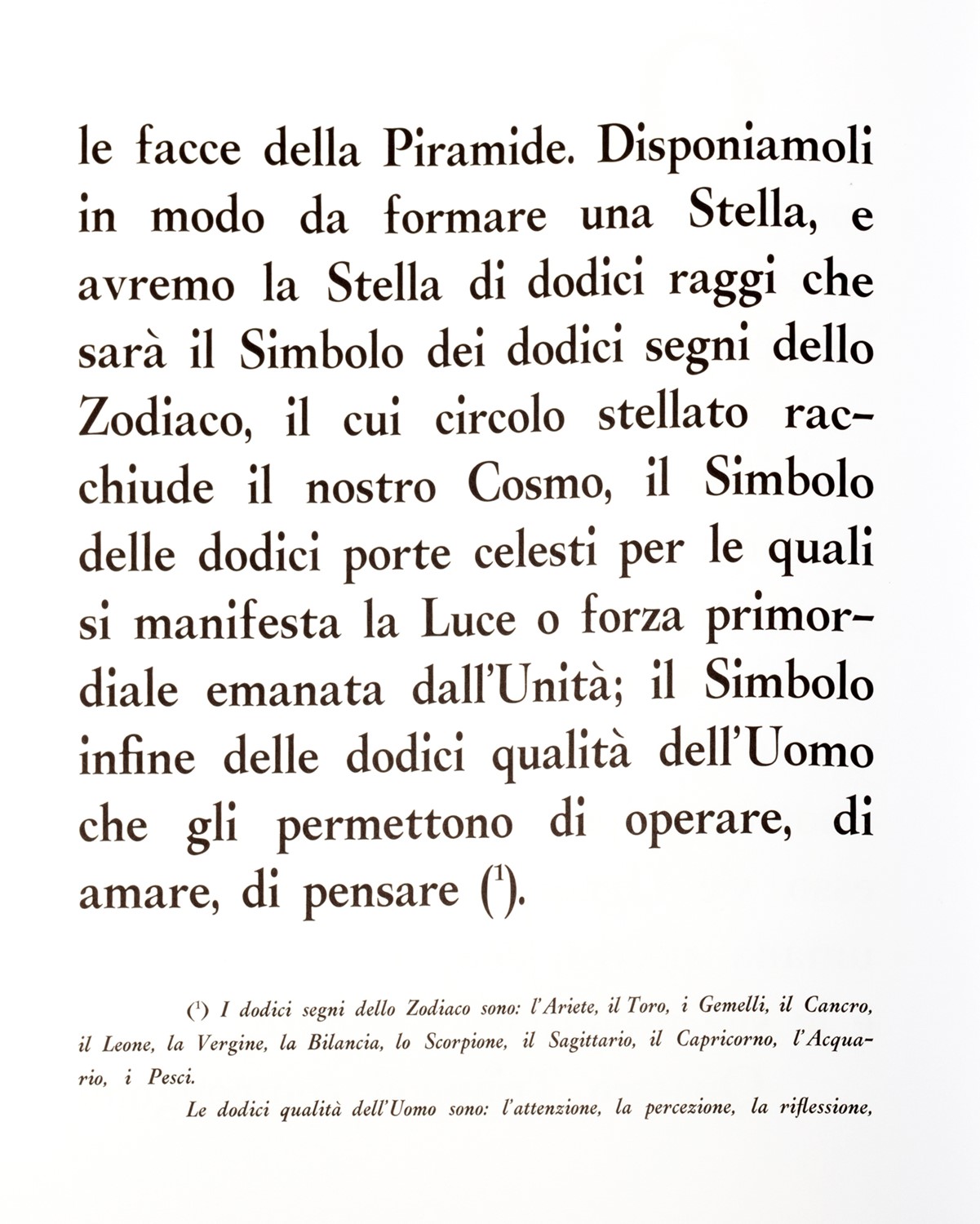 le facce della Piramide. Disponiamoli in modo da formare una Stella, e avremo la Stella di dodici raggi che sarà il Simbolo dei dodici segni dello Zodiaco, il cui circolo stellato racchiude il nostro Cosmo, il Simbolo delle dodici porte celesti per le quali si manifesta la Luce o forza primordiale emanata dall'Unità; il Simbolo infine delle dodici qualità dell'Uomo che gli permettono di operare, di amare, di pensare ($^{1}$).

($^{1}$) I dodici segni dello Zodiaco sono: l'Ariete, il Toro, i Gemelli, il Cancro, il Leone, la Vergine, la Bilancia, lo Scorpione, il Sagittario, il Capricorno, l'Acquario, i Pesci.

Le dodici qualità dell'Uomo sono: l'attenzione, la percezione, la riflessione,